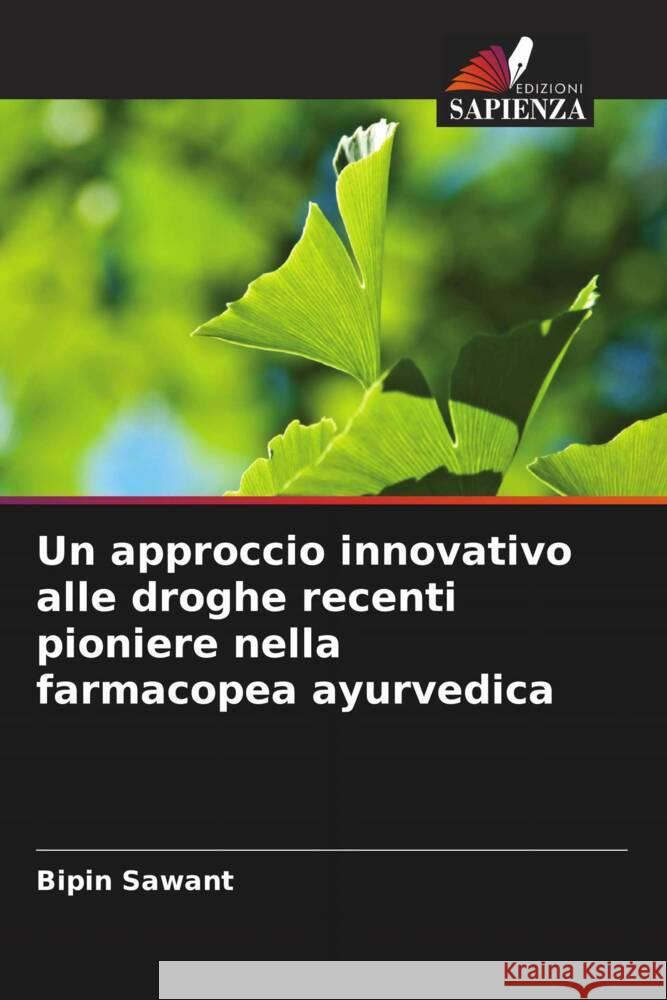 EDIZIONI
SAPIENZA

Un approccio innovativo alle droghe recenti pioniere nella farmacopea ayurvedica

Bipin Sawant